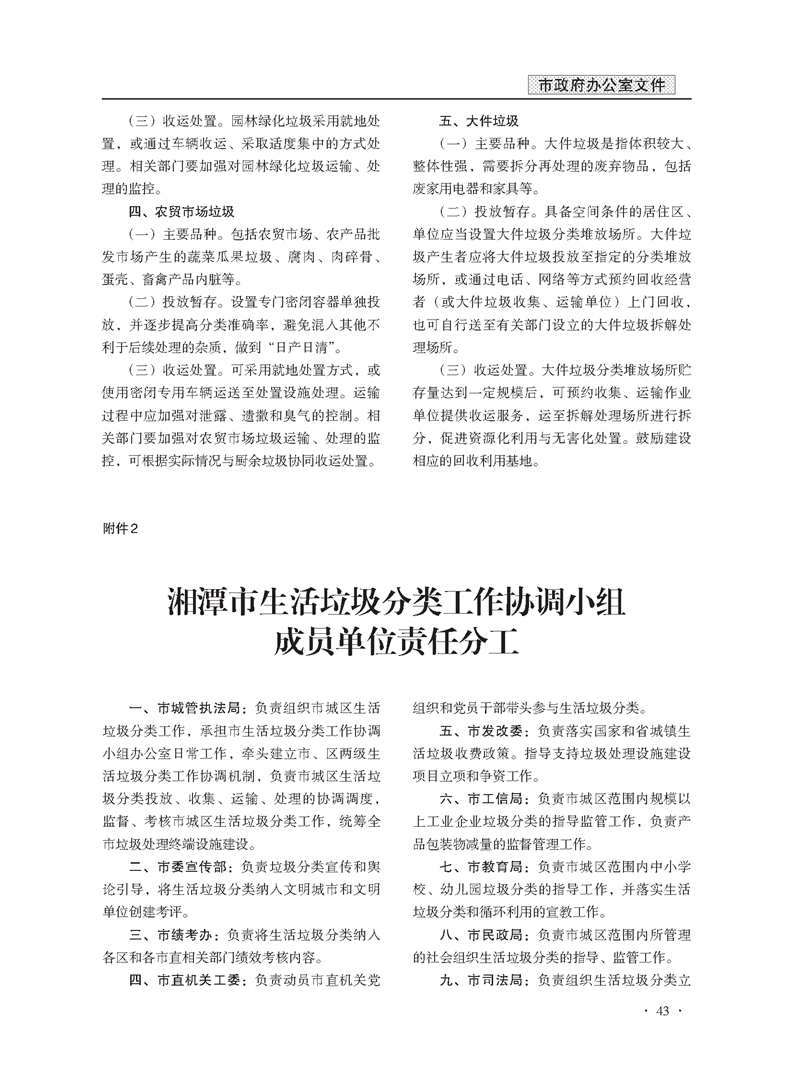 市政府办公室文件

（三）收运处置。园林绿化垃圾采用就地处置，或通过车辆收运、采取适度集中的方式处理。相关部门要加强对园林绿化垃圾运输、处理的监控。

四、农贸市场垃圾

（一）主要品种。包括农贸市场、农产品批发市场产生的蔬菜瓜果垃圾、腐肉、肉碎骨、蛋壳、畜禽产品内脏等。

（二）投放暂存。设置专门密闭容器单独投放，并逐步提高分类准确率，避免混入其他不利于后续处理的杂质，做到“日产日清”。

（三）收运处置。可采用就地处置方式，或使用密闭专用车辆运送至处置设施处理。运输过程中应加强对泄露、遗撒和臭气的控制。相关部门要加强对农贸市场垃圾运输、处理的监控，可根据实际情况与厨余垃圾协同收运处置。

五、大件垃圾

（一）主要品种。大件垃圾是指体积较大、整体性强，需要拆分再处理的废弃物品，包括废家用电器和家具等。

（二）投放暂存。具备空间条件的居住区、单位应当设置大件垃圾分类堆放场所。大件垃圾产生者应将大件垃圾投放至指定的分类堆放场所，或通过电话、网络等方式预约回收经营者（或大件垃圾收集、运输单位）上门回收，也可自行送至有关部门设立的大件垃圾拆解处理场所。

（三）收运处置。大件垃圾分类堆放场所贮存量达到一定规模后，可预约收集、运输作业单位提供收运服务，运至拆解处理场所进行拆分，促进资源化利用与无害化处置。鼓励建设相应的回收利用基地。

附件2

湘潭市生活垃圾分类工作协调小组成员单位责任分工

一、市城管执法局：负责组织市城区生活垃圾分类工作，承担市生活垃圾分类工作协调小组办公室日常工作，牵头建立市、区两级生活垃圾分类工作协调机制，负责市城区生活垃圾分类投放、收集、运输、处理的协调调度，监督、考核市城区生活垃圾分类工作，统筹全市垃圾处理终端设施建设。

二、市委宣传部：负责垃圾分类宣传和舆论引导，将生活垃圾分类纳入文明城市和文明单位创建考评。

三、市绩考办：负责将生活垃圾分类纳入各区和各市直相关部门绩效考核内容。

四、市直机关工委：负责动员市直机关党组织和党员干部带头参与生活垃圾分类。

五、市发改委：负责落实国家和省城镇生活垃圾收费政策。指导支持垃圾处理设施建设项目立项和争资工作。

六、市工信局：负责市城区范围内规模以上工业企业垃圾分类的指导监管工作，负责产品包装物减量的监督管理工作。

七、市教育局：负责市城区范围内中小学校、幼儿园垃圾分类的指导工作，并落实生活垃圾分类和循环利用的宣教工作。

八、市民政局：负责市城区范围内所管理的社会组织生活垃圾分类的指导、监管工作。

九、市司法局：负责组织生活垃圾分类立

· 43 ·